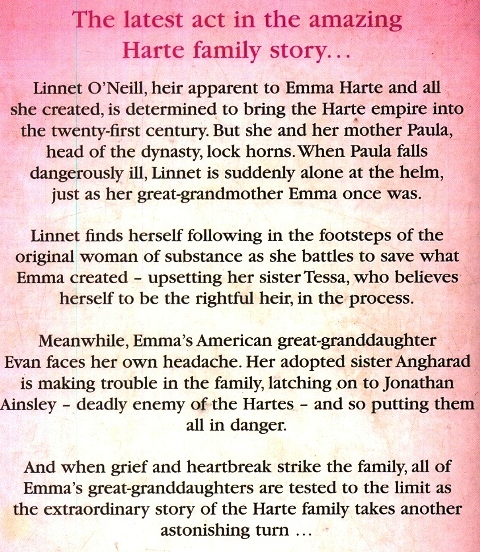 The latest act in the amazing Harte family story...

Linnet O'Neill, heir apparent to Emma Harte and all she created, is determined to bring the Harte empire into the twenty-first century. But she and her mother Paula, head of the dynasty, lock horns. When Paula falls dangerously ill, Linnet is suddenly alone at the helm, just as her great-grandmother Emma once was.

Linnet finds herself following in the footsteps of the original woman of substance as she battles to save what Emma created – upsetting her sister Tessa, who believes herself to be the rightful heir, in the process.

Meanwhile, Emma's American great-granddaughter Evan faces her own headache. Her adopted sister Angharad is making trouble in the family, latching on to Jonathan Ainsley – deadly enemy of the Hartes – and so putting them all in danger.

And when grief and heartbreak strike the family, all of Emma's great-granddaughters are tested to the limit as the extraordinary story of the Harte family takes another astonishing turn ...